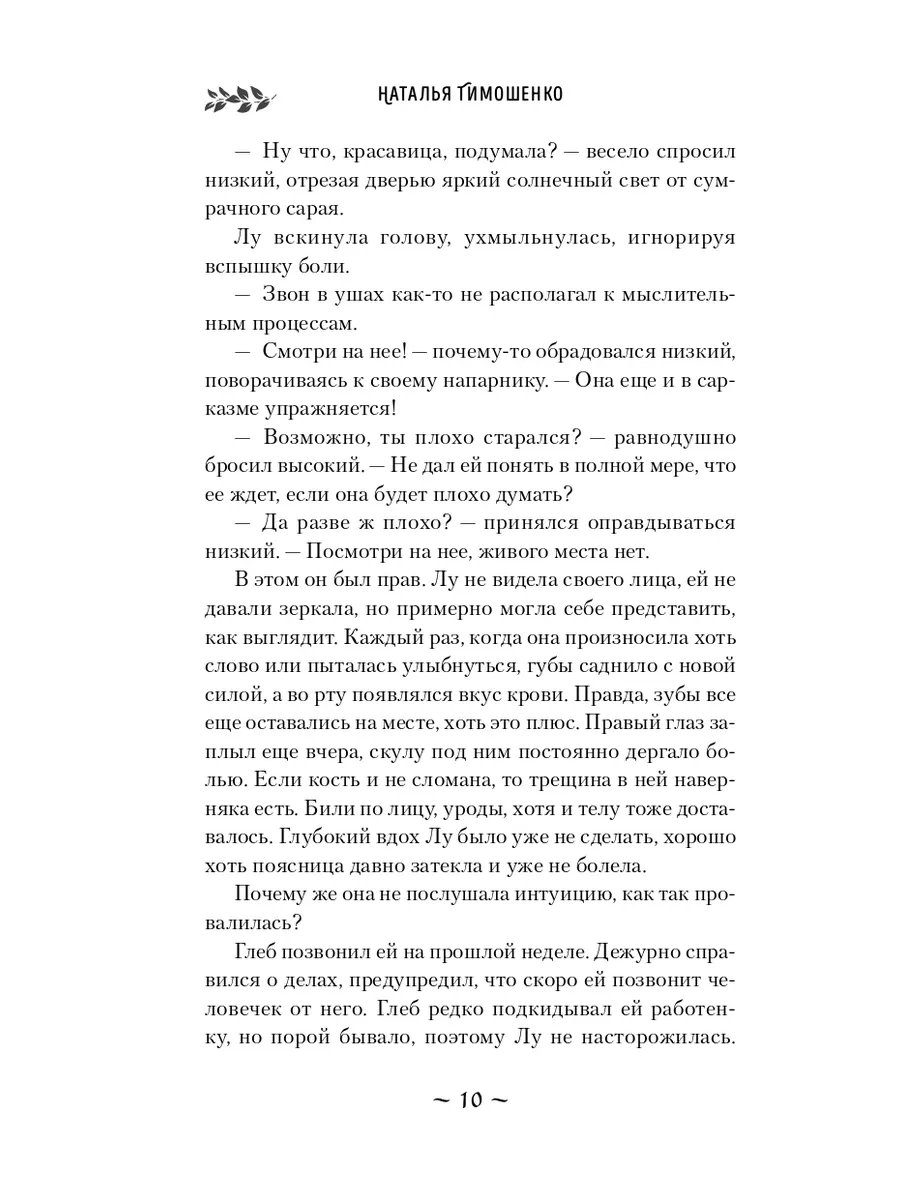 НАТАЛЬЯ ТИМОШЕНКО

— Ну что, красавица, подумала? — весело спросил низкий, отрезая дверью яркий солнечный свет от сумрачного сарая.

Лу вскинула голову, ухмыльнулась, игнорируя вспышку боли.

— Звон в ушах как-то не располагал к мыслительным процессам.

— Смотри на нее! — почему-то обрадовался низкий, поворачиваясь к своему напарнику. — Она еще и в сарказме упражняется!

— Возможно, ты плохо старался? — равнодушно бросил высокий. — Не дал ей понять в полной мере, что ее ждет, если она будет плохо думать?

— Да разве ж плохо? — принялся оправдываться низкий. — Посмотри на нее, живого места нет.

В этом он был прав. Лу не видела своего лица, ей не давали зеркала, но примерно могла себе представить, как выглядит. Каждый раз, когда она произносила хоть слово или пыталась улыбнуться, губы саднило с новой силой, а во рту появлялся вкус крови. Правда, зубы все еще оставались на месте, хоть это плюс. Правый глаз заплыл еще вчера, скулу под ним постоянно дергало болью. Если кость и не сломана, то трещина в ней наверняка есть. Били по лицу, уроды, хотя и телу тоже доставалось. Глубокий вдох Лу было уже не сделать, хорошо хоть поясница давно затекла и уже не болела.

Почему же она не послушала интуицию, как так провалилась?

Глеб позвонил ей на прошлой неделе. Дежурно справился о делах, предупредил, что скоро ей позвонит человечек от него. Глеб редко подкидывал ей работенку, но порой бывало, поэтому Лу не насторожилась.

~ 10 ~